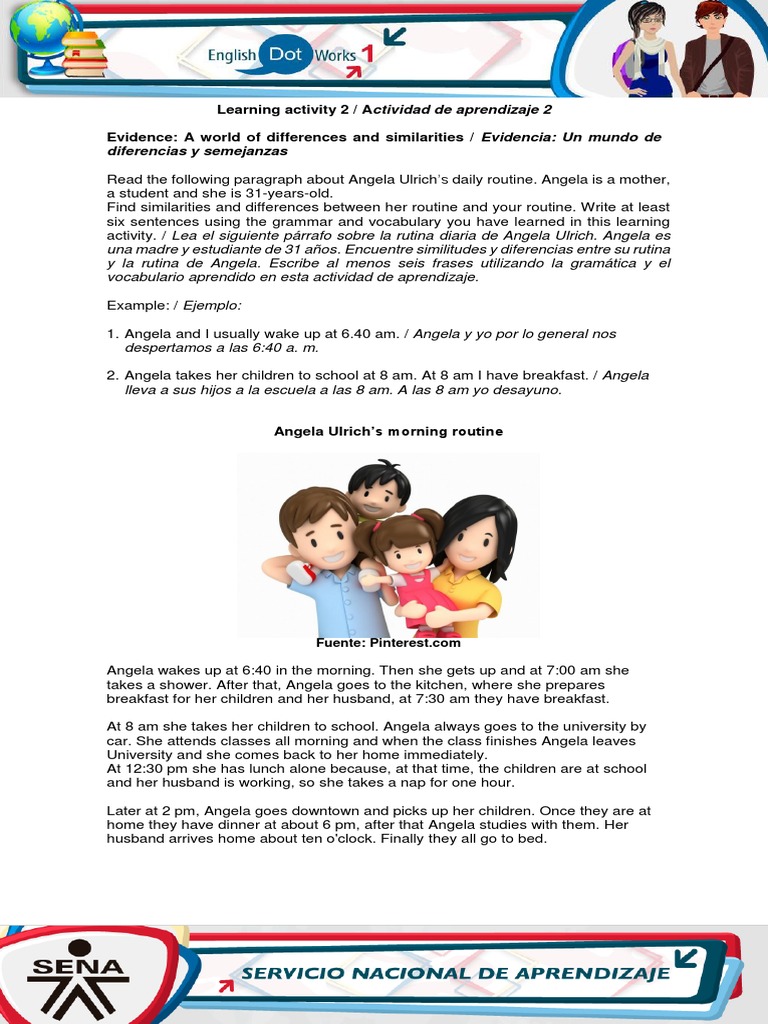 English Dot Works 1

Learning activity 2 / Actividad de aprendizaje 2

Evidence: A world of differences and similarities / Evidencia: Un mundo de diferencias y semejanzas

Read the following paragraph about Angela Ulrich's daily routine. Angela is a mother, a student and she is 31-years-old.
Find similarities and differences between her routine and your routine. Write at least six sentences using the grammar and vocabulary you have learned in this learning activity. / Lea el siguiente párrafo sobre la rutina diaria de Angela Ulrich. Angela es una madre y estudiante de 31 años. Encuentre similitudes y diferencias entre su rutina y la rutina de Angela. Escribe al menos seis frases utilizando la gramática y el vocabulario aprendido en esta actividad de aprendizaje.

Example: / Ejemplo:

1. Angela and I usually wake up at 6.40 am. / Angela y yo por lo general nos despertamos a las 6:40 a. m.

2. Angela takes her children to school at 8 am. At 8 am I have breakfast. / Angela lleva a sus hijos a la escuela a las 8 am. A las 8 am yo desayuno.

Angela Ulrich's morning routine

Fuente: Pinterest.com

Angela wakes up at 6:40 in the morning. Then she gets up and at 7:00 am she takes a shower. After that, Angela goes to the kitchen, where she prepares breakfast for her children and her husband, at 7:30 am they have breakfast.

At 8 am she takes her children to school. Angela always goes to the university by car. She attends classes all morning and when the class finishes Angela leaves University and she comes back to her home immediately.
At 12:30 pm she has lunch alone because, at that time, the children are at school and her husband is working, so she takes a nap for one hour.

Later at 2 pm, Angela goes downtown and picks up her children. Once they are at home they have dinner at about 6 pm, after that Angela studies with them. Her husband arrives home about ten o'clock. Finally they all go to bed.

SENA

SERVICIO NACIONAL DE APRENDIZAJE